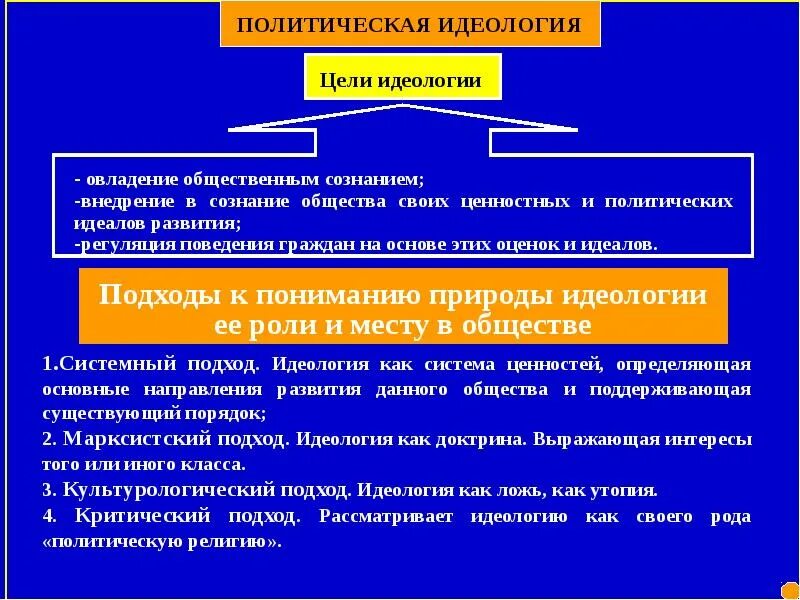 ПОЛИТИЧЕСКАЯ ИДЕОЛОГИЯ

Цели идеологии

- овладение общественным сознанием;
-внедрение в сознание общества своих ценностных и политических идеалов развития;
-регуляция поведения граждан на основе этих оценок и идеалов.

Подходы к пониманию природы идеологии ее роли и месту в обществе

1.Системный подход. Идеология как система ценностей, определяющая основные направления развития данного общества и поддерживающая существующий порядок;
2. Марксистский подход. Идеология как доктрина. Выражающая интересы того или иного класса.
3. Культурологический подход. Идеология как ложь, как утопия.
4. Критический подход. Рассматривает идеологию как своего рода «политическую религию».